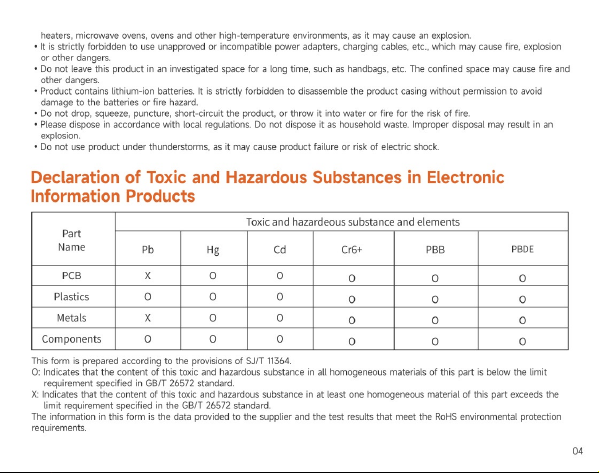 heaters, microwave ovens, ovens and other high-temperature environments, as it may cause an explosion.

• It is strictly forbidden to use unapproved or incompatible power adapters, charging cables, etc., which may cause fire, explosion or other dangers.
• Do not leave this product in an investigated space for a long time, such as handbags, etc. The confined space may cause fire and other dangers.
• Product contains lithium-ion batteries. It is strictly forbidden to disassemble the product casing without permission to avoid damage to the batteries or fire hazard.
• Do not drop, squeeze, puncture, short-circuit the product, or throw it into water or fire for the risk of fire.
• Please dispose in accordance with local regulations. Do not dispose it as household waste. Improper disposal may result in an explosion.
• Do not use product under thunderstorms, as it may cause product failure or risk of electric shock.

Declaration of Toxic and Hazardous Substances in Electronic Information Products

| Part Name | Toxic and hazardeous substance and elements | | | | | |
|---|---|---|---|---|---|---|
| | Pb | Hg | Cd | Cr6+ | PBB | PBDE |
| PCB | X | O | O | O | O | O |
| Plastics | O | O | O | O | O | O |
| Metals | X | O | O | O | O | O |
| Components | O | O | O | O | O | O |

This form is prepared according to the provisions of SJ/T 11364.
O: Indicates that the content of this toxic and hazardous substance in all homogeneous materials of this part is below the limit requirement specified in GB/T 26572 standard.
X: Indicates that the content of this toxic and hazardous substance in at least one homogeneous material of this part exceeds the limit requirement specified in the GB/T 26572 standard.
The information in this form is the data provided to the supplier and the test results that meet the RoHS environmental protection requirements.

04